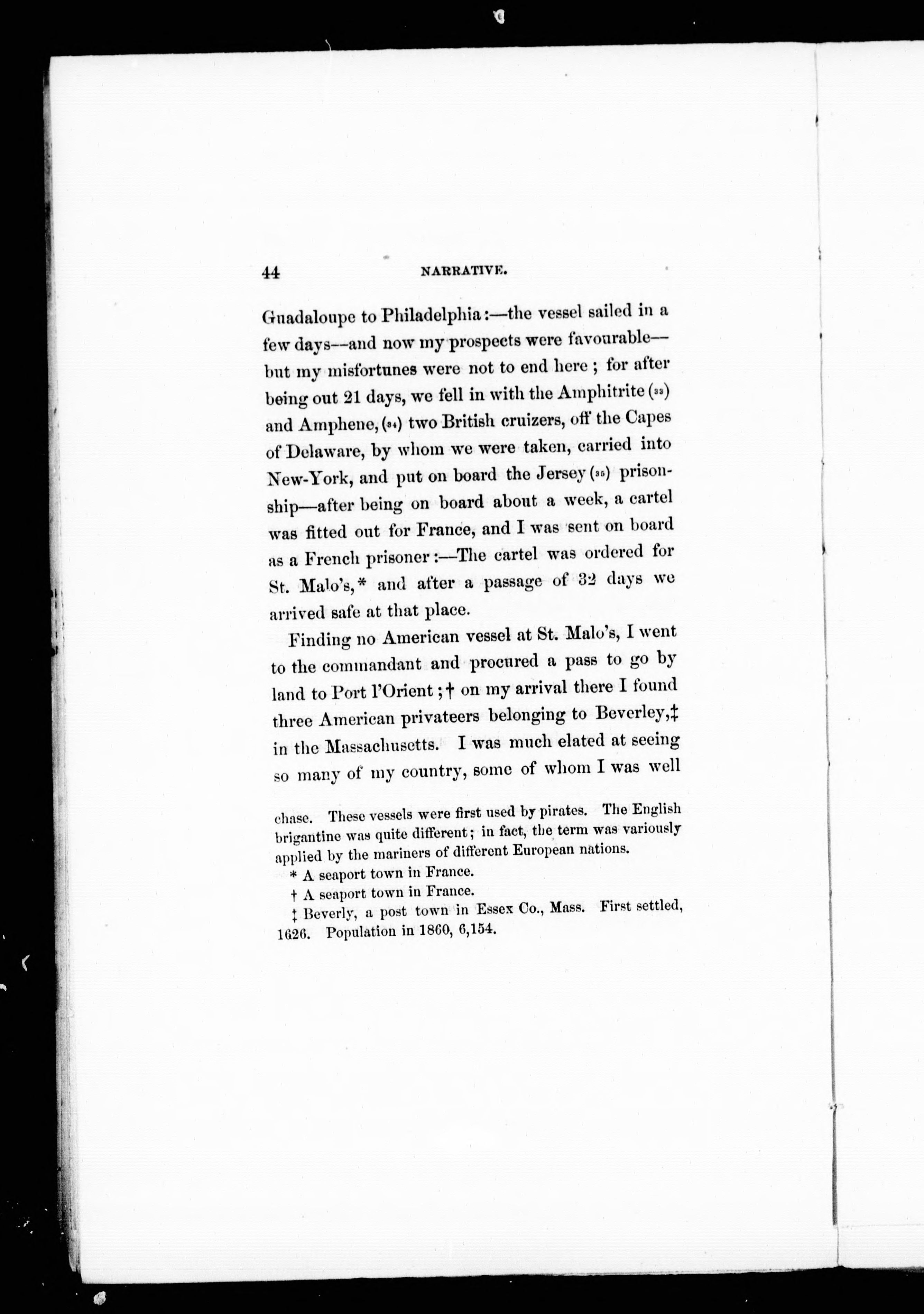 44 NARRATIVE.

Guadaloupe to Philadelphia:—the vessel sailed in a few days—and now my prospects were favourable—but my misfortunes were not to end here; for after being out 21 days, we fell in with the Amphitrite (33) and Amphene, (34) two British cruizers, off the Capes of Delaware, by whom we were taken, carried into New-York, and put on board the Jersey (35) prison-ship—after being on board about a week, a cartel was fitted out for France, and I was sent on board as a French prisoner:—The cartel was ordered for St. Malo's,* and after a passage of 32 days we arrived safe at that place.

Finding no American vessel at St. Malo's, I went to the commandant and procured a pass to go by land to Port l'Orient;† on my arrival there I found three American privateers belonging to Beverley,‡ in the Massachusetts. I was much elated at seeing so many of my country, some of whom I was well

chase. These vessels were first used by pirates. The English brigantine was quite different; in fact, the term was variously applied by the mariners of different European nations.

* A seaport town in France.

† A seaport town in France.

‡ Beverly, a post town in Essex Co., Mass. First settled, 1626. Population in 1860, 6,154.